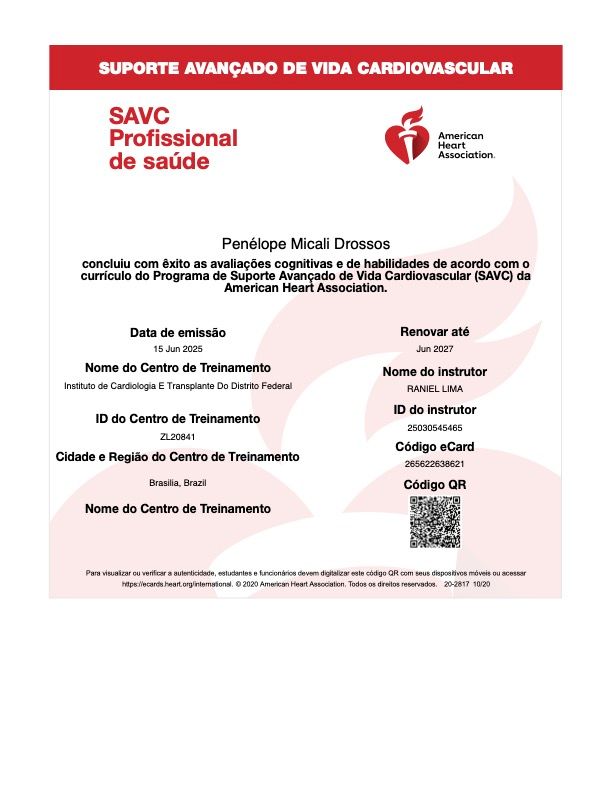 SUPORTE AVANÇADO DE VIDA CARDIOVASCULAR

SAVC
Profissional
de saúde

American
Heart
Association.

Penélope Micali Drossos

concluiu com êxito as avaliações cognitivas e de habilidades de acordo com o currículo do Programa de Suporte Avançado de Vida Cardiovascular (SAVC) da American Heart Association.

Data de emissão
15 Jun 2025

Nome do Centro de Treinamento
Instituto de Cardiologia E Transplante Do Distrito Federal

ID do Centro de Treinamento
ZL20841

Cidade e Região do Centro de Treinamento
Brasilia, Brazil

Nome do Centro de Treinamento

Renovar até
Jun 2027

Nome do instrutor
RANIEL LIMA

ID do instrutor
25030545465

Código eCard
265622638621

Código QR

Para visualizar ou verificar a autenticidade, estudantes e funcionários devem digitalizar este código QR com seus dispositivos móveis ou acessar https://ecards.heart.org/international. © 2020 American Heart Association. Todos os direitos reservados. 20-2817 10/20